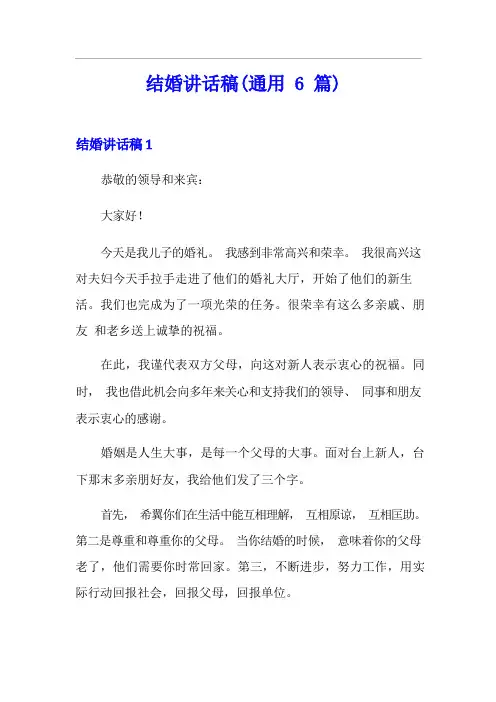 结婚讲话稿(通用 6 篇)

结婚讲话稿 1

恭敬的领导和来宾:

大家好!

今天是我儿子的婚礼。 我感到非常高兴和荣幸。 我很高兴这对夫妇今天手拉手走进了他们的婚礼大厅，开始了他们的新生活。我们也完成为了一项光荣的任务。很荣幸有这么多亲戚、朋友 和老乡送上诚挚的祝福。

在此，我谨代表双方父母，向这对新人表示衷心的祝福。同时， 我也借此机会向多年来关心和支持我们的领导、 同事和朋友表示衷心的感谢。

婚姻是人生大事，是每一个父母的大事。面对台上新人，台下那末多亲朋好友，我给他们发了三个字。

首先， 希翼你们在生活中能互相理解， 互相原谅， 互相匡助。第二是尊重和尊重你的父母。 当你结婚的时候， 意味着你的父母老了，他们需要你时常回家。第三，不断进步，努力工作，用实际行动回报社会，回报父母，回报单位。